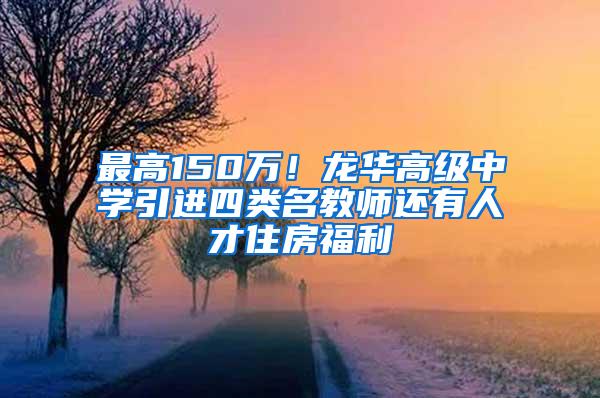 最高150万！龙华高级中学引进四类名教师还有人才住房福利